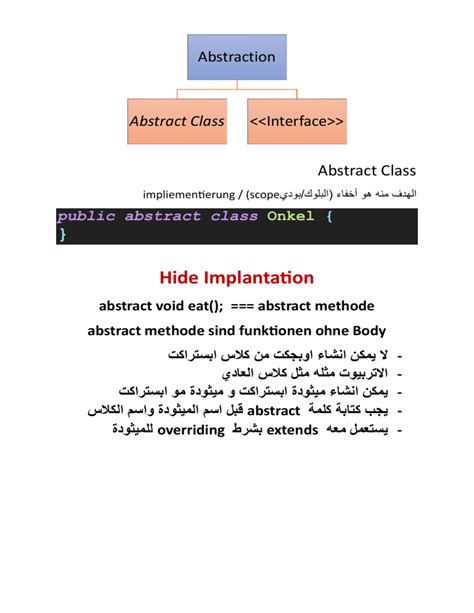 Abstraction

Abstract Class

<<Interface>>

Abstract Class

الهدف منه هو أخفاء (البلوك/بودي scope) / impliementierung

public abstract class Onkel {
}

Hide Implantation

abstract void eat(); === abstract methode

abstract methode sind funktionen ohne Body

- لا يمكن انشاء اوبجكت من كلاس ابستراكت
- الاتربيوت مثله مثل كلاس العادي
- يمكن انشاء ميثودة ابستراكت و ميثودة مو ابستراكت
- يجب كتابة كلمة abstract قبل اسم الميثودة واسم الكلاس
- يستعمل معه extends بشرط overriding للميثودة